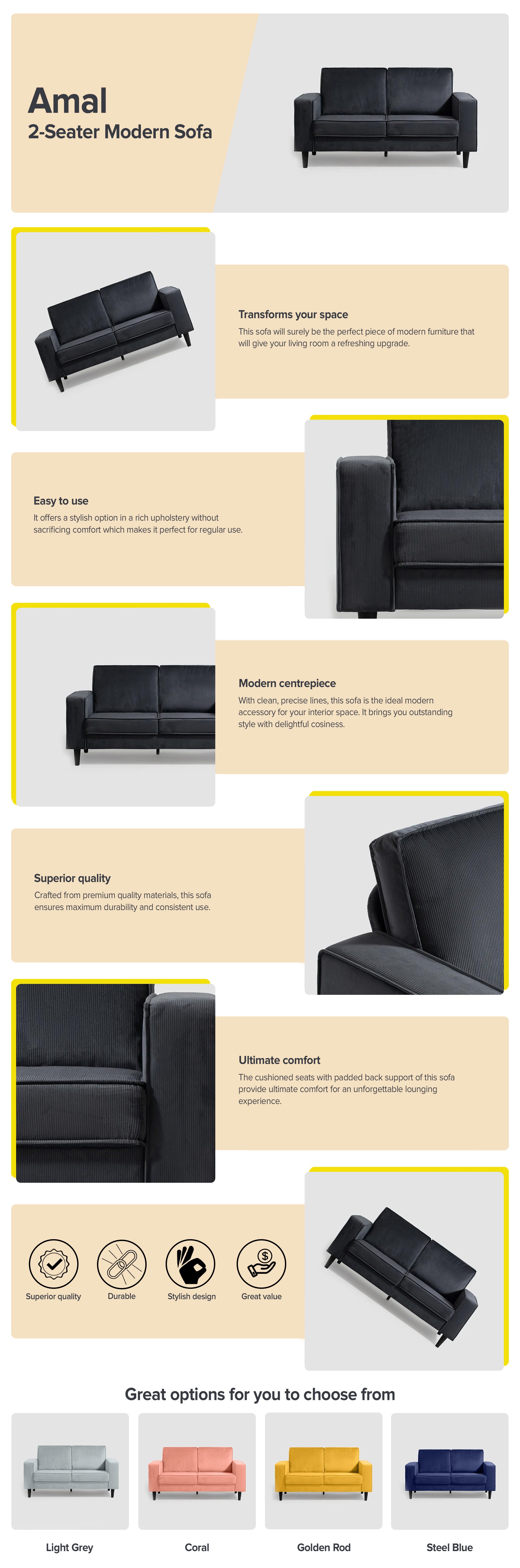 Amal
2-Seater Modern Sofa

Transforms your space
This sofa will surely be the perfect piece of modern furniture that will give your living room a refreshing upgrade.

Easy to use
It offers a stylish option in a rich upholstery without sacrificing comfort which makes it perfect for regular use.

Modern centrepiece
With clean, precise lines, this sofa is the ideal modern accessory for your interior space. It brings you outstanding style with delightful cosiness.

Superior quality
Crafted from premium quality materials, this sofa ensures maximum durability and consistent use.

Ultimate comfort
The cushioned seats with padded back support of this sofa provide ultimate comfort for an unforgettable lounging experience.

Superior quality
Durable
Stylish design
Great value

Great options for you to choose from

Light Grey
Coral
Golden Rod
Steel Blue